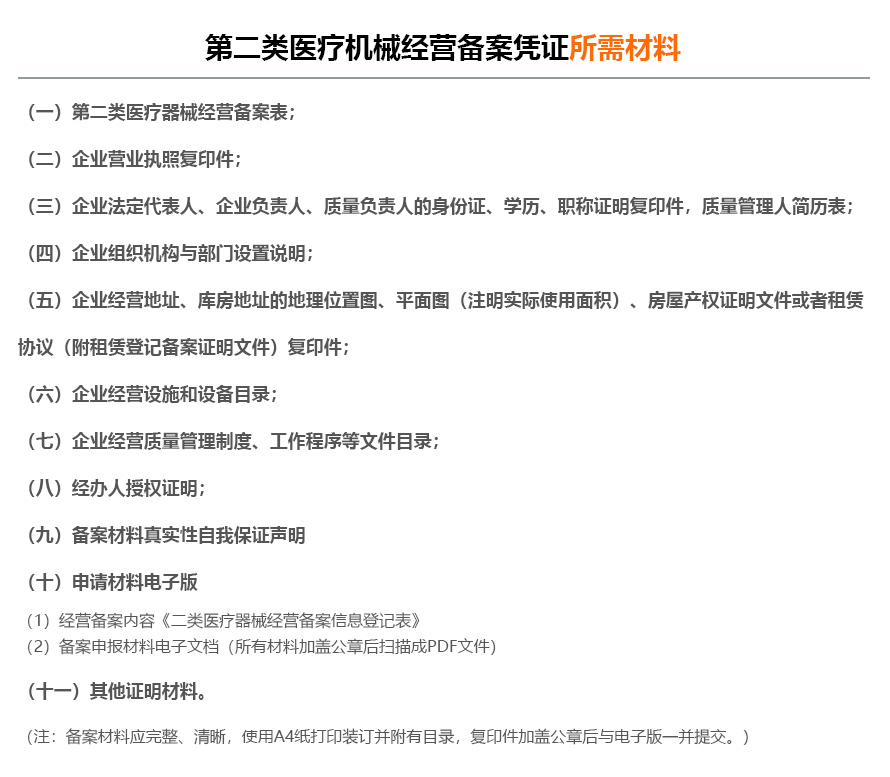 第二类医疗机械经营备案凭证所需材料

（一）第二类医疗器械经营备案表；

（二）企业营业执照复印件；

（三）企业法定代表人、企业负责人、质量负责人的身份证、学历、职称证明复印件，质量管理人简历表；

（四）企业组织机构与部门设置说明；

（五）企业经营地址、库房地址的地理位置图、平面图（注明实际使用面积）、房屋产权证明文件或者租赁协议（附租赁登记备案证明文件）复印件；

（六）企业经营设施和设备目录；

（七）企业经营质量管理制度、工作程序等文件目录；

（八）经办人授权证明；

（九）备案材料真实性自我保证声明

（十）申请材料电子版

（1）经营备案内容《二类医疗器械经营备案信息登记表》
（2）备案申报材料电子文档（所有材料加盖公章后扫描成PDF文件）

（十一）其他证明材料。

（注：备案材料应完整、清晰，使用A4纸打印装订并附有目录，复印件加盖公章后与电子版一并提交。）